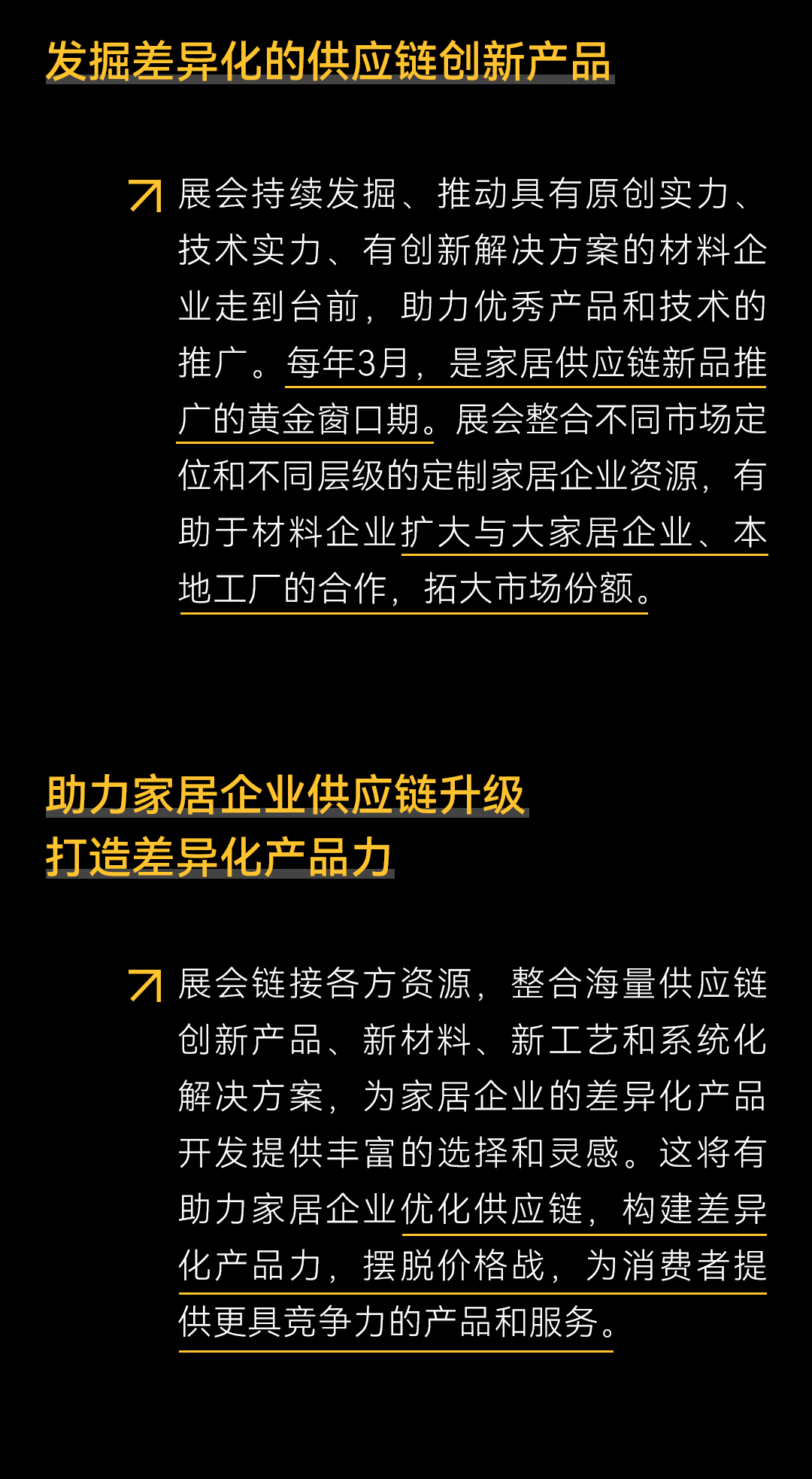 发掘差异化的供应链创新产品

展会持续发掘、推动具有原创实力、技术实力、有创新解决方案的材料企业走到台前，助力优秀产品和技术的推广。每年3月，是家居供应链新品推广的黄金窗口期。展会整合不同市场定位和不同层级的定制家居企业资源，有助于材料企业扩大与大家居企业、本地工厂的合作，拓大市场份额。

助力家居企业供应链升级
打造差异化产品力

展会链接各方资源，整合海量供应链创新产品、新材料、新工艺和系统化解决方案，为家居企业的差异化产品开发提供丰富的选择和灵感。这将有助力家居企业优化供应链，构建差异化产品力，摆脱价格战，为消费者提供更具竞争力的产品和服务。